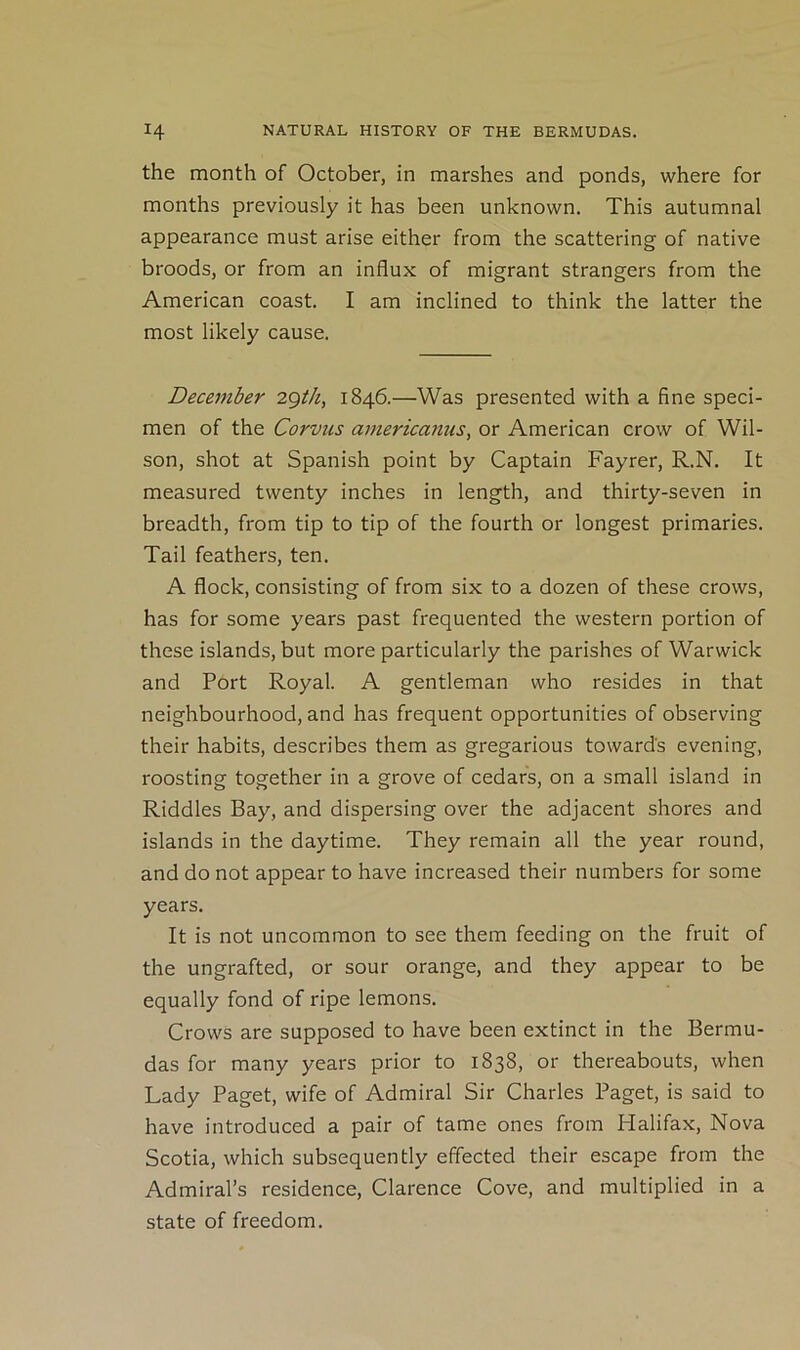 14 NATURAL HISTORY OF THE BERMUDAS.

the month of October, in marshes and ponds, where for months previously it has been unknown. This autumnal appearance must arise either from the scattering of native broods, or from an influx of migrant strangers from the American coast. I am inclined to think the latter the most likely cause.

December 29th, 1846.—Was presented with a fine specimen of the Corvus americanus, or American crow of Wilson, shot at Spanish point by Captain Fayrer, R.N. It measured twenty inches in length, and thirty-seven in breadth, from tip to tip of the fourth or longest primaries. Tail feathers, ten.

A flock, consisting of from six to a dozen of these crows, has for some years past frequented the western portion of these islands, but more particularly the parishes of Warwick and Port Royal. A gentleman who resides in that neighbourhood, and has frequent opportunities of observing their habits, describes them as gregarious towards evening, roosting together in a grove of cedars, on a small island in Riddles Bay, and dispersing over the adjacent shores and islands in the daytime. They remain all the year round, and do not appear to have increased their numbers for some years.

It is not uncommon to see them feeding on the fruit of the ungrafted, or sour orange, and they appear to be equally fond of ripe lemons.

Crows are supposed to have been extinct in the Bermudas for many years prior to 1838, or thereabouts, when Lady Paget, wife of Admiral Sir Charles Paget, is said to have introduced a pair of tame ones from Halifax, Nova Scotia, which subsequently effected their escape from the Admiral's residence, Clarence Cove, and multiplied in a state of freedom.